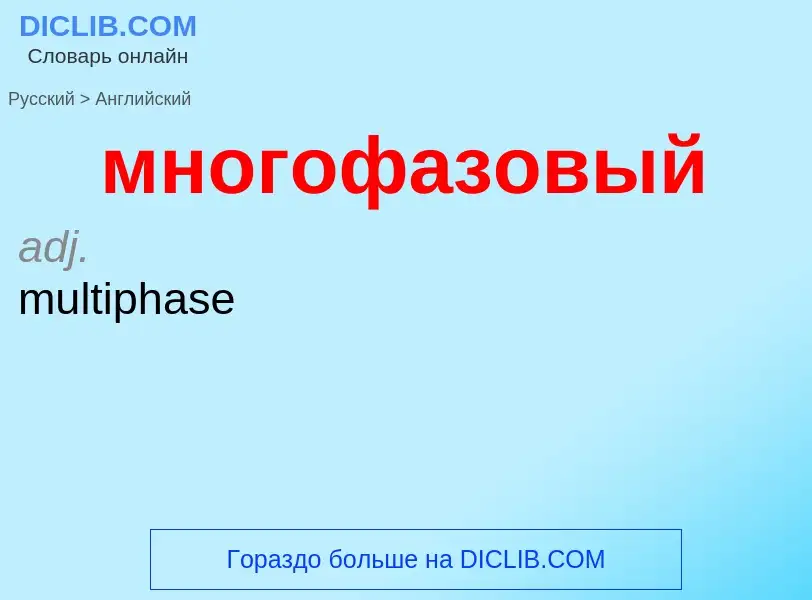 DICLIB.COM
Словарь онлайн

Русский > Английский

многофазовый

adj.
multiphase

Гораздо больше на DICLIB.COM